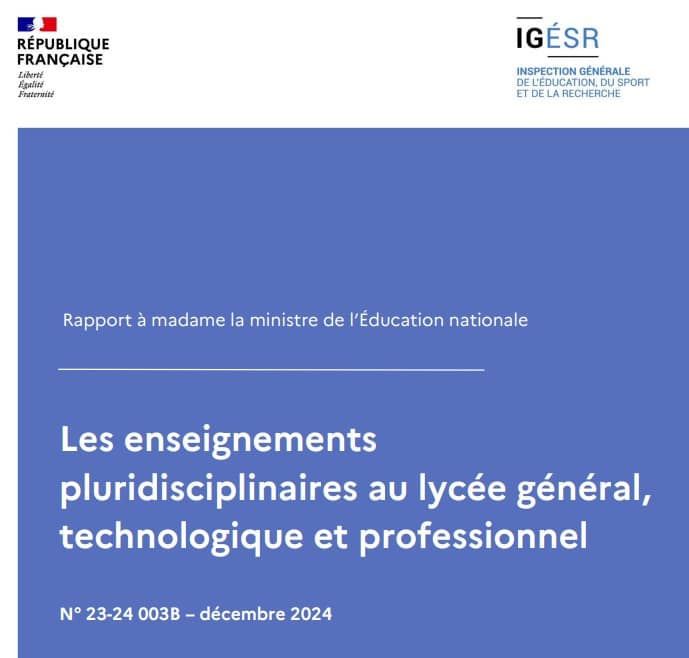 RÉPUBLIQUE FRANÇAISE
Liberté
Égalité
Fraternité

IGÉSR
INSPECTION GÉNÉRALE
DE L'ÉDUCATION, DU SPORT
ET DE LA RECHERCHE

Rapport à madame la ministre de l'Éducation nationale

Les enseignements pluridisciplinaires au lycée général, technologique et professionnel

N° 23-24 003B – décembre 2024